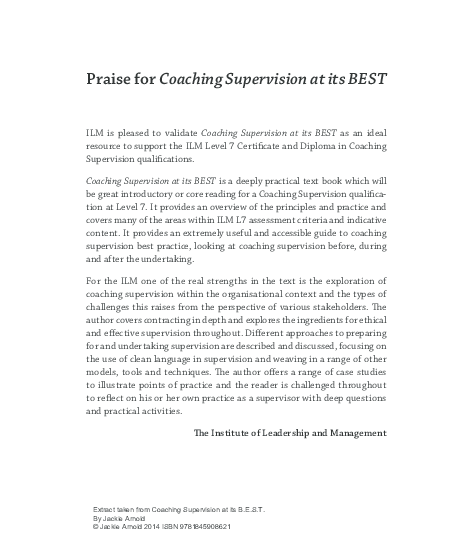 Praise for Coaching Supervision at its BEST

ILM is pleased to validate Coaching Supervision at its BEST as an ideal resource to support the ILM Level 7 Certificate and Diploma in Coaching Supervision qualifications.

Coaching Supervision at its BEST is a deeply practical text book which will be great introductory or core reading for a Coaching Supervision qualification at Level 7. It provides an overview of the principles and practice and covers many of the areas within ILM L7 assessment criteria and indicative content. It provides an extremely useful and accessible guide to coaching supervision best practice, looking at coaching supervision before, during and after the undertaking.

For the ILM one of the real strengths in the text is the exploration of coaching supervision within the organisational context and the types of challenges this raises from the perspective of various stakeholders. The author covers contracting in depth and explores the ingredients for ethical and effective supervision throughout. Different approaches to preparing for and undertaking supervision are described and discussed, focusing on the use of clean language in supervision and weaving in a range of other models, tools and techniques. The author offers a range of case studies to illustrate points of practice and the reader is challenged throughout to reflect on his or her own practice as a supervisor with deep questions and practical activities.

The Institute of Leadership and Management

Extract taken from Coaching Supervision at its B.E.S.T.
By Jackie Arnold
© Jackie Arnold 2014 ISBN 9781845908621